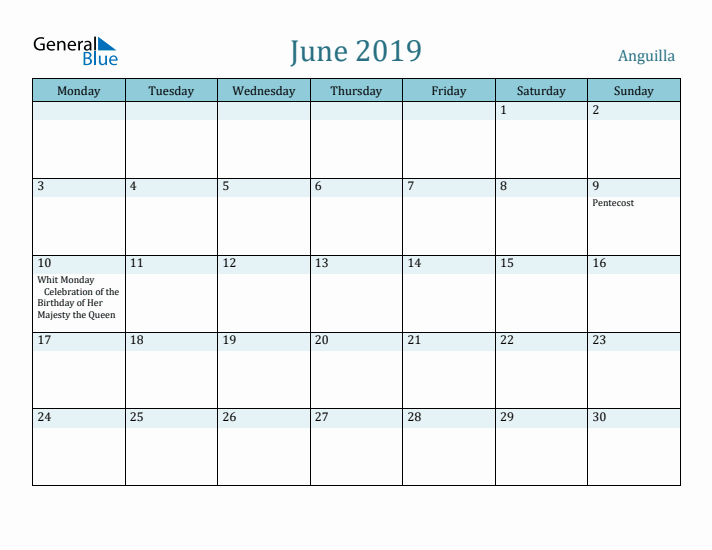 General Blue

June 2019

Anguilla

| Monday | Tuesday | Wednesday | Thursday | Friday | Saturday | Sunday |
|---|---|---|---|---|---|---|
| | | | | | 1 | 2 |
| 3 | 4 | 5 | 6 | 7 | 8 | 9 Pentecost |
| 10 Whit Monday Celebration of the Birthday of Her Majesty the Queen | 11 | 12 | 13 | 14 | 15 | 16 |
| 17 | 18 | 19 | 20 | 21 | 22 | 23 |
| 24 | 25 | 26 | 27 | 28 | 29 | 30 |